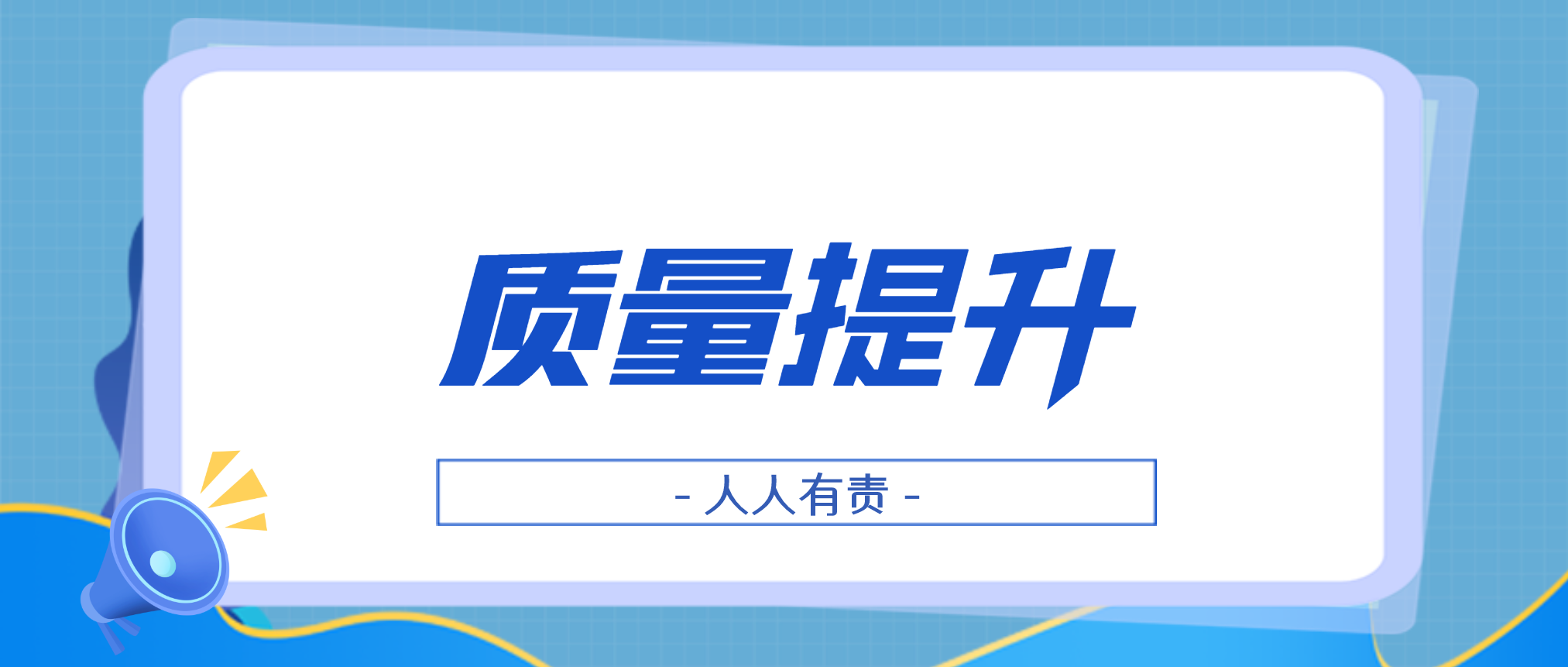 质量提升

- 人人有责 -